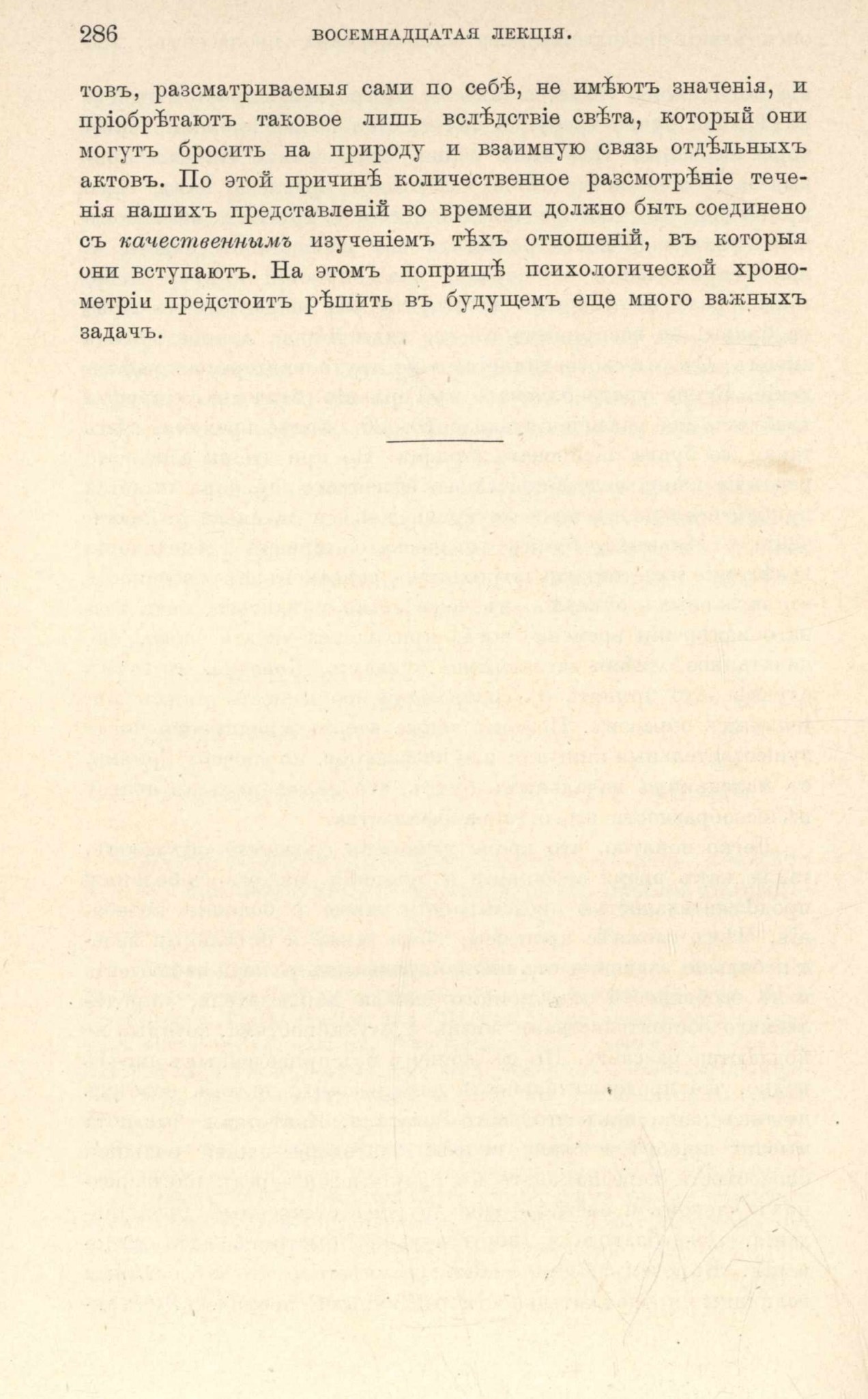 286 ВОСЕМНАДЦАТАЯ ЛЕКЦІЯ.

товъ, разсматриваемыя сами по себѣ, не имѣютъ значенія, и пріобрѣтаютъ таковое лишь вслѣдствіе свѣта, который они могутъ бросить на природу и взаимную связь отдѣльныхъ актовъ. По этой причинѣ количественное разсмотрѣніе теченія нашихъ представленій во времени должно быть соединено съ качественнымъ изученіемъ тѣхъ отношеній, въ которыя они вступаютъ. На этомъ поприщѣ психологической хронометріи предстоитъ рѣшить въ будущемъ еще много важныхъ задачъ.